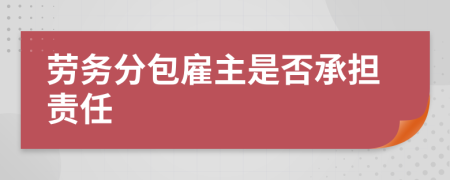 劳务分包雇主是否承担责任